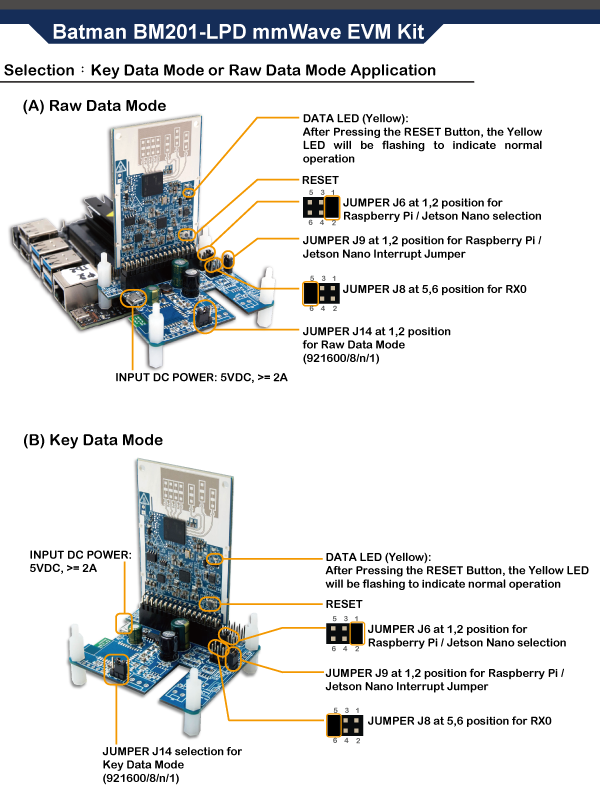 Batman BM201-LPD mmWave EVM Kit

Selection：Key Data Mode or Raw Data Mode Application

(A) Raw Data Mode

DATA LED (Yellow):
After Pressing the RESET Button, the Yellow LED will be flashing to indicate normal operation

RESET

5 3 1
6 4 2
JUMPER J6 at 1,2 position for Raspberry Pi / Jetson Nano selection

JUMPER J9 at 1,2 position for Raspberry Pi / Jetson Nano Interrupt Jumper

5 3 1
6 4 2
JUMPER J8 at 5,6 position for RX0

JUMPER J14 at 1,2 position for Raw Data Mode (921600/8/n/1)

INPUT DC POWER: 5VDC, >= 2A

(B) Key Data Mode

INPUT DC POWER: 5VDC, >= 2A

DATA LED (Yellow):
After Pressing the RESET Button, the Yellow LED will be flashing to indicate normal operation

RESET

5 3 1
6 4 2
JUMPER J6 at 1,2 position for Raspberry Pi / Jetson Nano selection

JUMPER J9 at 1,2 position for Raspberry Pi / Jetson Nano Interrupt Jumper

5 3 1
6 4 2
JUMPER J8 at 5,6 position for RX0

JUMPER J14 selection for Key Data Mode (921600/8/n/1)